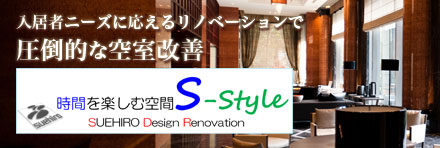 入居者ニーズに応えるリノベーションで
圧倒的な空室改善

Suehiro
時間を楽しむ空間 S-Style
SUEHIRO Design Renovation